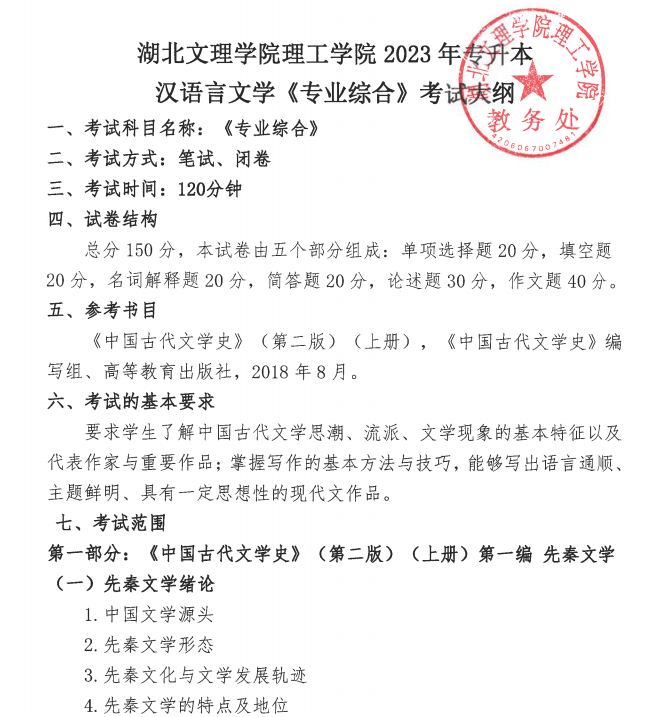 湖北文理学院理工学院 2023 年专升本
汉语言文学《专业综合》考试大纲

湖北文理学院理工学院
教务处
4206067007481

一、考试科目名称：《专业综合》
二、考试方式：笔试、闭卷
三、考试时间：120分钟
四、试卷结构

总分 150 分，本试卷由五个部分组成：单项选择题 20 分，填空题 20 分，名词解释题 20 分，简答题 20 分，论述题 30 分，作文题 40 分。

五、参考书目

《中国古代文学史》（第二版）（上册），《中国古代文学史》编写组、高等教育出版社，2018 年 8 月。

六、考试的基本要求

要求学生了解中国古代文学思潮、流派、文学现象的基本特征以及代表作家与重要作品；掌握写作的基本方法与技巧，能够写出语言通顺、主题鲜明、具有一定思想性的现代文作品。

七、考试范围

第一部分：《中国古代文学史》（第二版）（上册）第一编 先秦文学
（一）先秦文学绪论
1. 中国文学源头
2. 先秦文学形态
3. 先秦文化与文学发展轨迹
4. 先秦文学的特点及地位